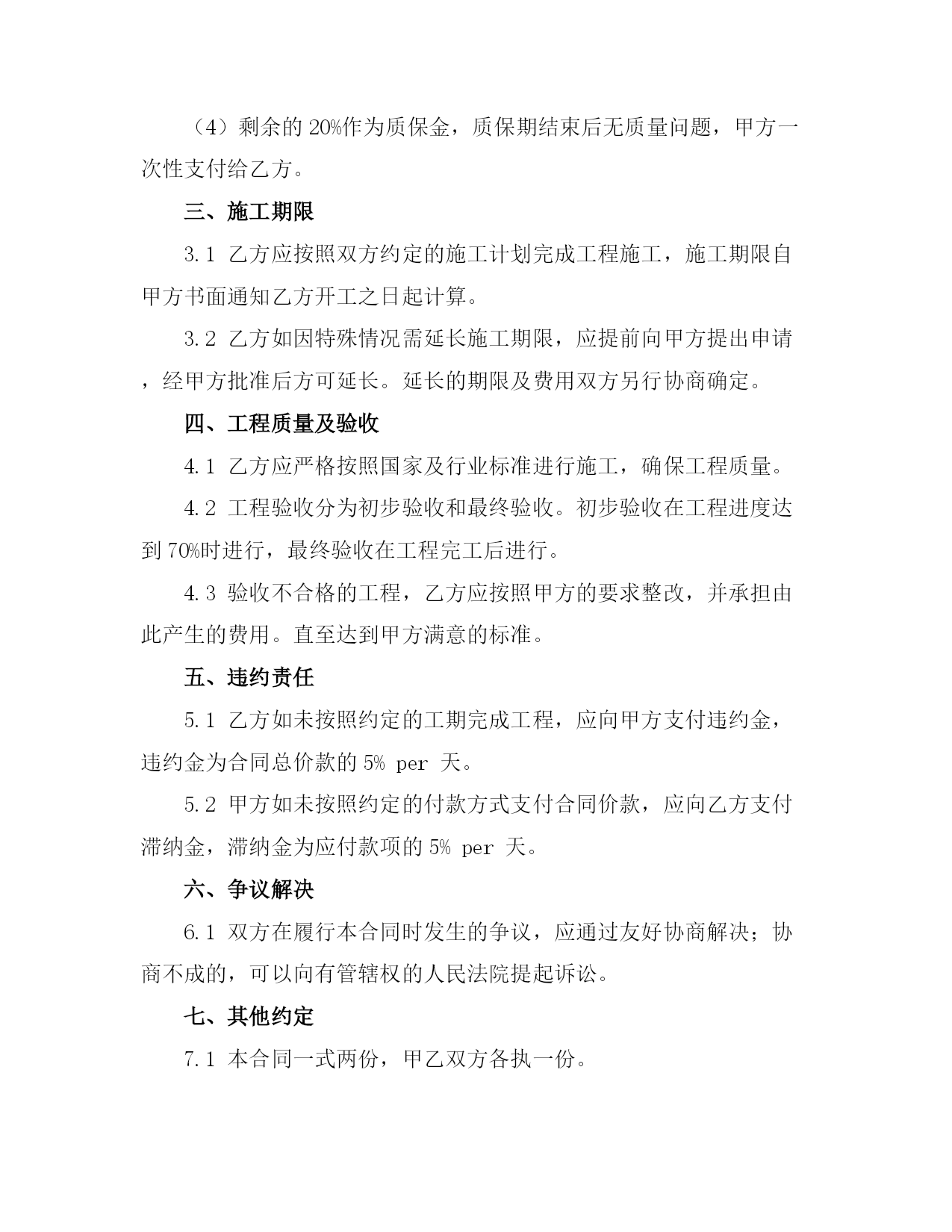 （4）剩余的 20%作为质保金，质保期结束后无质量问题，甲方一次性支付给乙方。

三、施工期限

3.1 乙方应按照双方约定的施工计划完成工程施工，施工期限自甲方书面通知乙方开工之日起计算。

3.2 乙方如因特殊情况需延长施工期限，应提前向甲方提出申请，经甲方批准后方可延长。延长的期限及费用双方另行协商确定。

四、工程质量及验收

4.1 乙方应严格按照国家及行业标准进行施工，确保工程质量。

4.2 工程验收分为初步验收和最终验收。初步验收在工程进度达到 70%时进行，最终验收在工程完工后进行。

4.3 验收不合格的工程，乙方应按照甲方的要求整改，并承担由此产生的费用。直至达到甲方满意的标准。

五、违约责任

5.1 乙方如未按照约定的工期完成工程，应向甲方支付违约金，违约金为合同总价款的 5% per 天。

5.2 甲方如未按照约定的付款方式支付合同价款，应向乙方支付滞纳金，滞纳金为应付款项的 5% per 天。

六、争议解决

6.1 双方在履行本合同时发生的争议，应通过友好协商解决；协商不成的，可以向有管辖权的人民法院提起诉讼。

七、其他约定

7.1 本合同一式两份，甲乙双方各执一份。